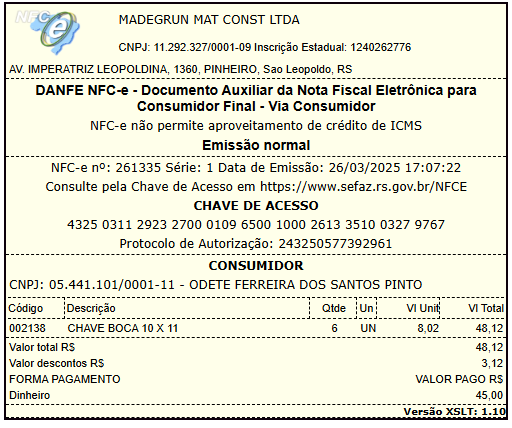 NFC-e

MADEGRUN MAT CONST LTDA

CNPJ: 11.292.327/0001-09 Inscrição Estadual: 1240262776

AV. IMPERATRIZ LEOPOLDINA, 1360, PINHEIRO, Sao Leopoldo, RS

DANFE NFC-e - Documento Auxiliar da Nota Fiscal Eletrônica para Consumidor Final - Via Consumidor

NFC-e não permite aproveitamento de crédito de ICMS

Emissão normal

NFC-e nº: 261335 Série: 1 Data de Emissão: 26/03/2025 17:07:22

Consulte pela Chave de Acesso em https://www.sefaz.rs.gov.br/NFCE

CHAVE DE ACESSO

4325 0311 2923 2700 0109 6500 1000 2613 3510 0327 9767

Protocolo de Autorização: 243250577392961

CONSUMIDOR

CNPJ: 05.441.101/0001-11 - ODETE FERREIRA DOS SANTOS PINTO

| Código | Descrição | Qtde | Un | Vl Unit | Vl Total |
|---|---|---|---|---|---|
| 002138 | CHAVE BOCA 10 X 11 | 6 | UN | 8,02 | 48,12 |

Valor total R$ 48,12
Valor descontos R$ 3,12
FORMA PAGAMENTO VALOR PAGO R$
Dinheiro 45,00

Versão XSLT: 1.10